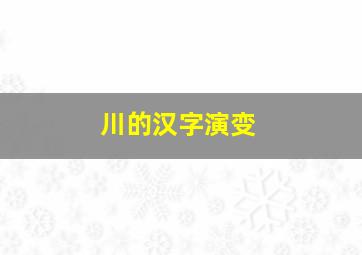 川的汉字演变